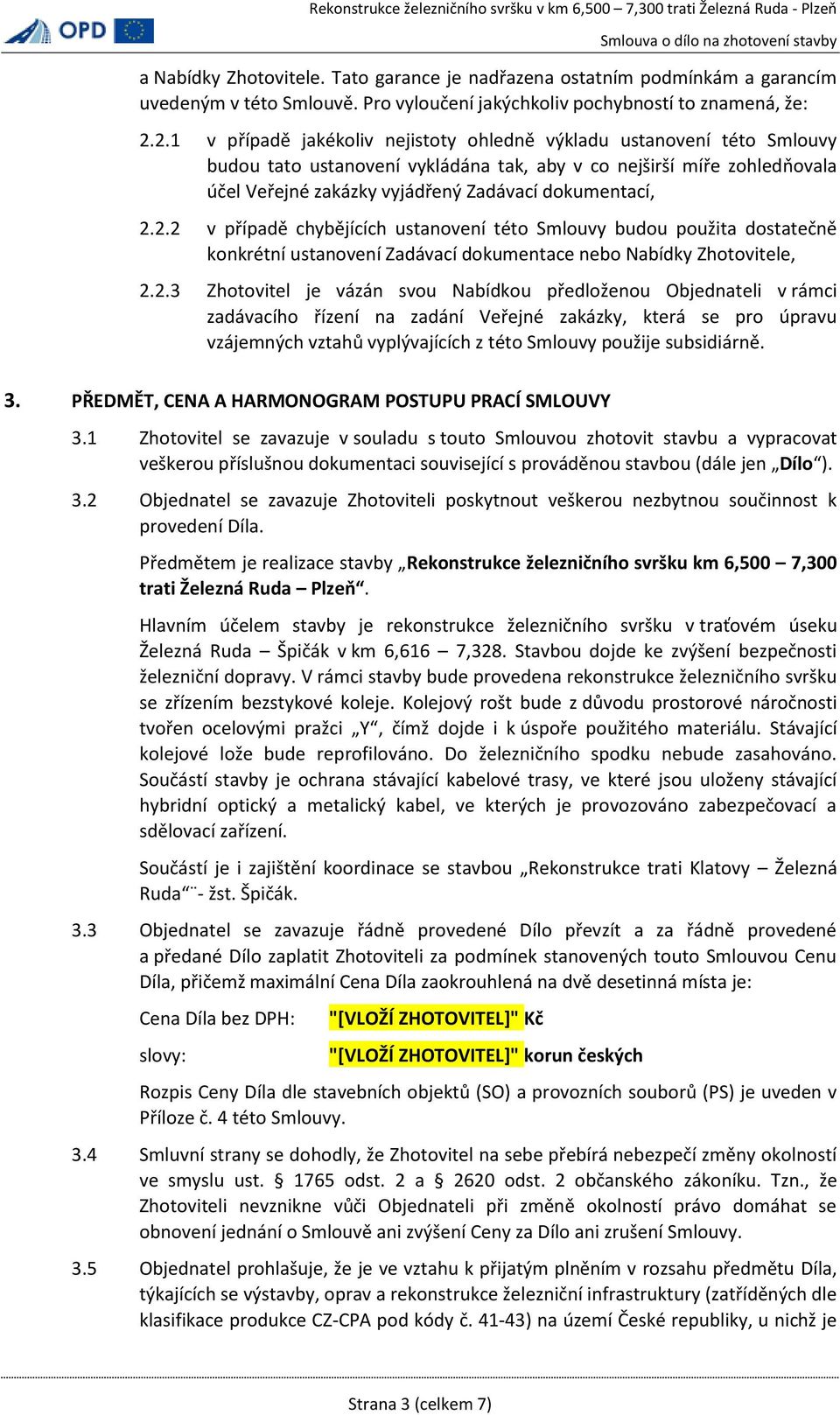 OPD

Rekonstrukce železničního svršku v km 6,500 – 7,300 trati Železná Ruda - Plzeň
Smlouva o dílo na zhotovení stavby

a Nabídky Zhotovitele. Tato garance je nadřazena ostatním podmínkám a garancím uvedeným v této Smlouvě. Pro vyloučení jakýchkoliv pochybností to znamená, že:

2.2.1 v případě jakékoliv nejistoty ohledně výkladu ustanovení této Smlouvy budou tato ustanovení vykládána tak, aby v co nejširší míře zohledňovala účel Veřejné zakázky vyjádřený Zadávací dokumentací,

2.2.2 v případě chybějících ustanovení této Smlouvy budou použita dostatečně konkrétní ustanovení Zadávací dokumentace nebo Nabídky Zhotovitele,

2.2.3 Zhotovitel je vázán svou Nabídkou předloženou Objednateli v rámci zadávacího řízení na zadání Veřejné zakázky, která se pro úpravu vzájemných vztahů vyplývajících z této Smlouvy použije subsidiárně.

3. PŘEDMĚT, CENA A HARMONOGRAM POSTUPU PRACÍ SMLOUVY

3.1 Zhotovitel se zavazuje v souladu s touto Smlouvou zhotovit stavbu a vypracovat veškerou příslušnou dokumentaci související s prováděnou stavbou (dále jen „Dílo“).

3.2 Objednatel se zavazuje Zhotoviteli poskytnout veškerou nezbytnou součinnost k provedení Díla.

Předmětem je realizace stavby „Rekonstrukce železničního svršku km 6,500 – 7,300 trati Železná Ruda – Plzeň“.

Hlavním účelem stavby je rekonstrukce železničního svršku v traťovém úseku Železná Ruda – Špičák v km 6,616 – 7,328. Stavbou dojde ke zvýšení bezpečnosti železniční dopravy. V rámci stavby bude provedena rekonstrukce železničního svršku se zřízením bezstykové koleje. Kolejový rošt bude z důvodu prostorové náročnosti tvořen ocelovými pražci „Y“, čímž dojde i k úspoře použitého materiálu. Stávající kolejové lože bude reprofilováno. Do železničního spodku nebude zasahováno. Součástí stavby je ochrana stávající kabelové trasy, ve které jsou uloženy stávající hybridní optický a metalický kabel, ve kterých je provozováno zabezpečovací a sdělovací zařízení.

Součástí je i zajištění koordinace se stavbou „Rekonstrukce trati Klatovy – Železná Ruda“¨- žst. Špičák.

3.3 Objednatel se zavazuje řádně provedené Dílo převzít a za řádně provedené a předané Dílo zaplatit Zhotoviteli za podmínek stanovených touto Smlouvou Cenu Díla, přičemž maximální Cena Díla zaokrouhlená na dvě desetinná místa je:

Cena Díla bez DPH: "[VLOŽÍ ZHOTOVITEL]" Kč

slovy: "[VLOŽÍ ZHOTOVITEL]" korun českých

Rozpis Ceny Díla dle stavebních objektů (SO) a provozních souborů (PS) je uveden v Příloze č. 4 této Smlouvy.

3.4 Smluvní strany se dohodly, že Zhotovitel na sebe přebírá nebezpečí změny okolností ve smyslu ust. § 1765 odst. 2 a § 2620 odst. 2 občanského zákoníku. Tzn., že Zhotoviteli nevznikne vůči Objednateli při změně okolností právo domáhat se obnovení jednání o Smlouvě ani zvýšení Ceny za Dílo ani zrušení Smlouvy.

3.5 Objednatel prohlašuje, že je ve vztahu k přijatým plněním v rozsahu předmětu Díla, týkajících se výstavby, oprav a rekonstrukce železniční infrastruktury (zatříděných dle klasifikace produkce CZ-CPA pod kódy č. 41-43) na území České republiky, u nichž je

Strana 3 (celkem 7)